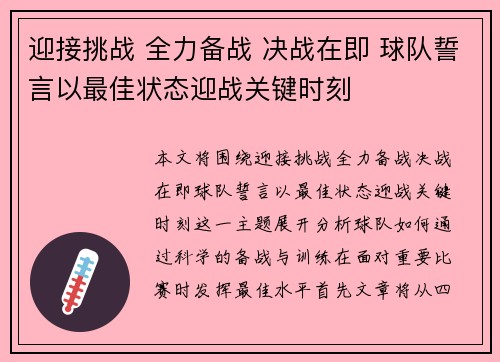 迎接挑战 全力备战 决战在即 球队誓言以最佳状态迎战关键时刻

本文将围绕迎接挑战全力备战决战在即球队誓言以最佳状态迎战关键时刻这一主题展开分析球队如何通过科学的备战与训练在面对重要比赛时发挥最佳水平首先文章将从四